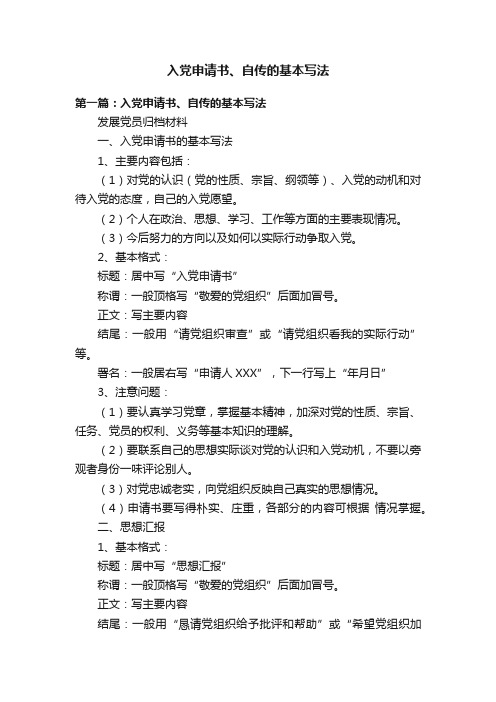 入党申请书、自传的基本写法

第一篇：入党申请书、自传的基本写法

发展党员归档材料

一、入党申请书的基本写法

1、主要内容包括：

（1）对党的认识（党的性质、宗旨、纲领等）、入党的动机和对待入党的态度，自己的入党愿望。

（2）个人在政治、思想、学习、工作等方面的主要表现情况。

（3）今后努力的方向以及如何以实际行动争取入党。

2、基本格式：

标题：居中写“入党申请书”

称谓：一般顶格写“敬爱的党组织”后面加冒号。

正文：写主要内容

结尾：一般用“请党组织审查”或“请党组织看我的实际行动”等。

署名：一般居右写“申请人 XXX”，下一行写上“年月日”

3、注意问题：

（1）要认真学习党章，掌握基本精神，加深对党的性质、宗旨、任务、党员的权利、义务等基本知识的理解。

（2）要联系自己的思想实际谈对党的认识和入党动机，不要以旁观者身份一味评论别人。

（3）对党忠诚老实，向党组织反映自己真实的思想情况。

（4）申请书要写得朴实、庄重，各部分的内容可根据 情况掌握。

二、思想汇报

1、基本格式：

标题：居中写“思想汇报”

称谓：一般顶格写“敬爱的党组织”后面加冒号。

正文：写主要内容

结尾：一般用“恳请党组织给予批评和帮助”或“希望党组织加